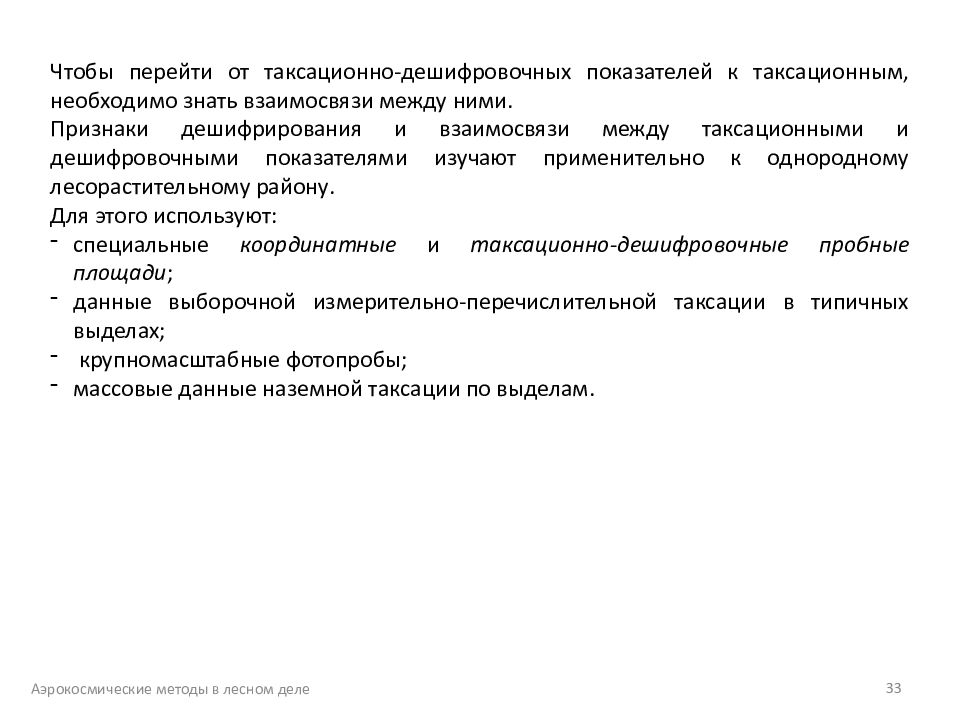 Чтобы перейти от таксационно-дешифровочных показателей к таксационным, необходимо знать взаимосвязи между ними.

Признаки дешифрирования и взаимосвязи между таксационными и дешифровочными показателями изучают применительно к однородному лесорастительному району.

Для этого используют:
- специальные координатные и таксационно-дешифровочные пробные площади;
- данные выборочной измерительно-перечислительной таксации в типичных выделах;
- крупномасштабные фотопробы;
- массовые данные наземной таксации по выделам.

Аэрокосмические методы в лесном деле

33